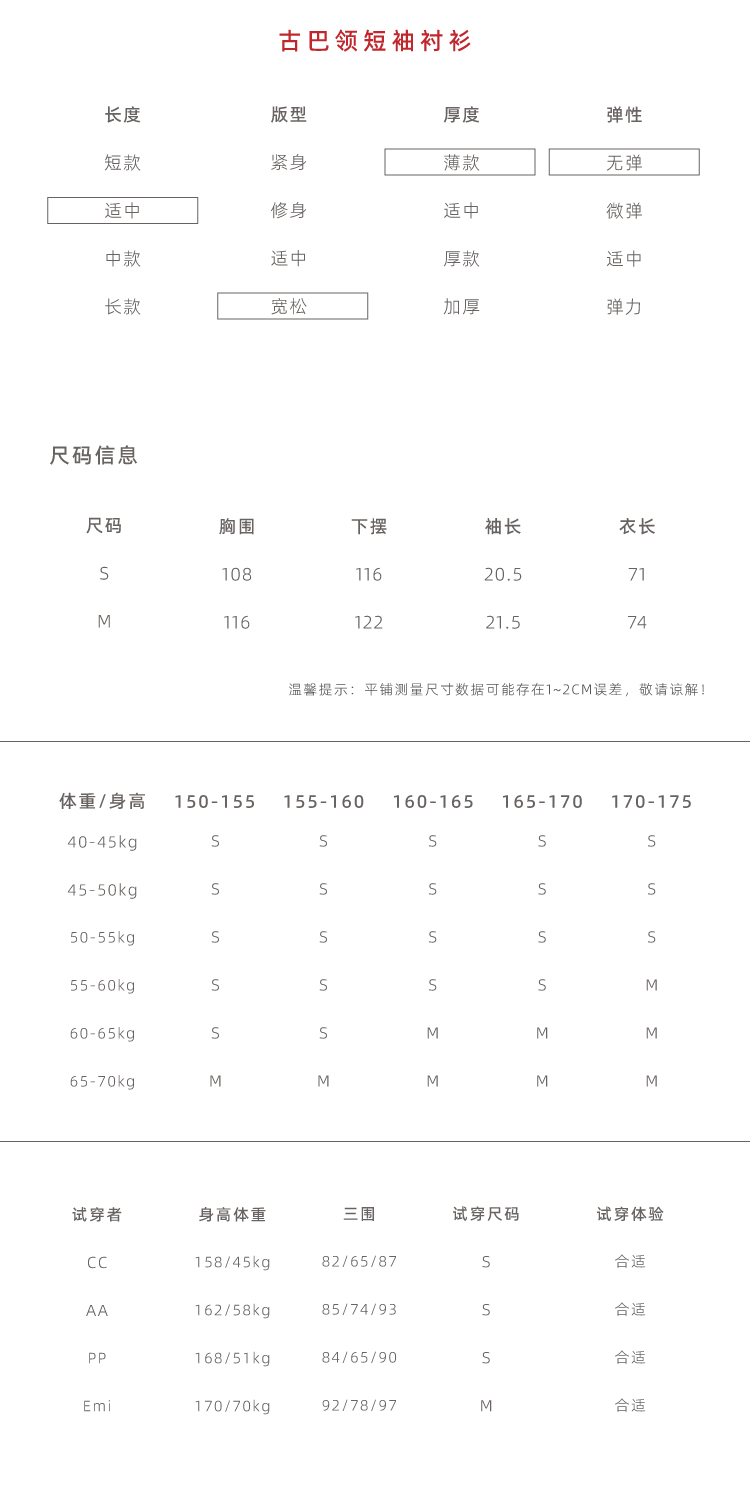 古巴领短袖衬衫

| 长度 | 版型 | 厚度 | 弹性 |
|---|---|---|---|
| 短款 | 紧身 | 薄款 | 无弹 |
| 适中 | 修身 | 适中 | 微弹 |
| 中款 | 适中 | 厚款 | 适中 |
| 长款 | 宽松 | 加厚 | 弹力 |

尺码信息

| 尺码 | 胸围 | 下摆 | 袖长 | 衣长 |
|---|---|---|---|---|
| S | 108 | 116 | 20.5 | 71 |
| M | 116 | 122 | 21.5 | 74 |

温馨提示：平铺测量尺寸数据可能存在1~2CM误差，敬请谅解！

| 体重/身高 | 150-155 | 155-160 | 160-165 | 165-170 | 170-175 |
|---|---|---|---|---|---|
| 40-45kg | S | S | S | S | S |
| 45-50kg | S | S | S | S | S |
| 50-55kg | S | S | S | S | S |
| 55-60kg | S | S | S | S | M |
| 60-65kg | S | S | M | M | M |
| 65-70kg | M | M | M | M | M |

| 试穿者 | 身高体重 | 三围 | 试穿尺码 | 试穿体验 |
|---|---|---|---|---|
| CC | 158/45kg | 82/65/87 | S | 合适 |
| AA | 162/58kg | 85/74/93 | S | 合适 |
| PP | 168/51kg | 84/65/90 | S | 合适 |
| Emi | 170/70kg | 92/78/97 | M | 合适 |